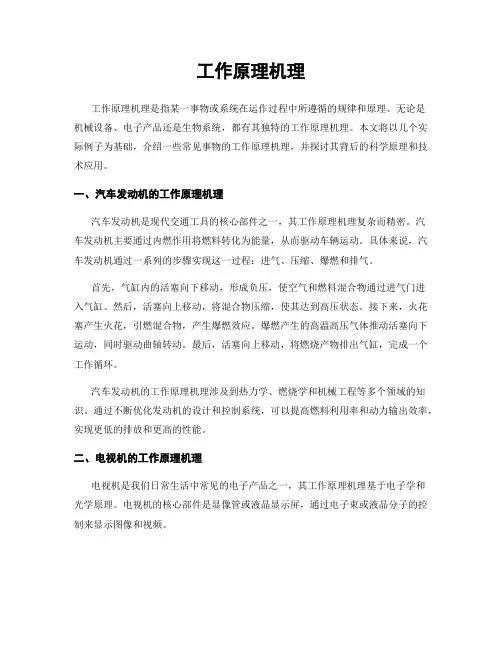 工作原理机理

工作原理机理是指某一事物或系统在运作过程中所遵循的规律和原理。无论是机械设备、电子产品还是生物系统，都有其独特的工作原理机理。本文将以几个实际例子为基础，介绍一些常见事物的工作原理机理，并探讨其背后的科学原理和技术应用。

一、汽车发动机的工作原理机理

汽车发动机是现代交通工具的核心部件之一，其工作原理机理复杂而精密。汽车发动机主要通过内燃作用将燃料转化为能量，从而驱动车辆运动。具体来说，汽车发动机通过一系列的步骤实现这一过程：进气、压缩、爆燃和排气。

首先，气缸内的活塞向下移动，形成负压，使空气和燃料混合物通过进气门进入气缸。然后，活塞向上移动，将混合物压缩，使其达到高压状态。接下来，火花塞产生火花，引燃混合物，产生爆燃效应。爆燃产生的高温高压气体推动活塞向下运动，同时驱动曲轴转动。最后，活塞向上移动，将燃烧产物排出气缸，完成一个工作循环。

汽车发动机的工作原理机理涉及到热力学、燃烧学和机械工程等多个领域的知识。通过不断优化发动机的设计和控制系统，可以提高燃料利用率和动力输出效率，实现更低的排放和更高的性能。

二、电视机的工作原理机理

电视机是我们日常生活中常见的电子产品之一，其工作原理机理基于电子学和光学原理。电视机的核心部件是显像管或液晶显示屏，通过电子束或液晶分子的控制来显示图像和视频。